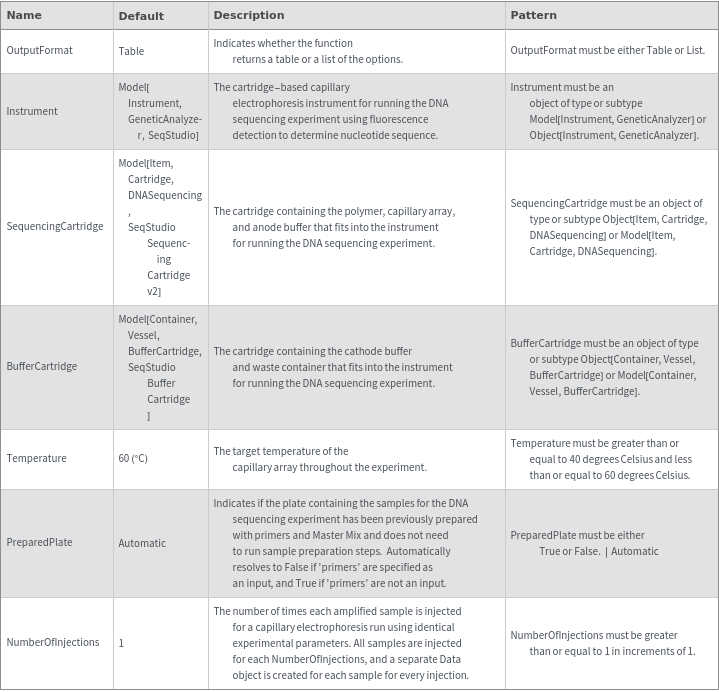 | Name | Default | Description | Pattern |
|---|---|---|---|
| OutputFormat | Table | Indicates whether the function returns a table or a list of the options. | OutputFormat must be either Table or List. |
| Instrument | Model[ Instrument, GeneticAnalyzer, SeqStudio] | The cartridge–based capillary electrophoresis instrument for running the DNA sequencing experiment using fluorescence detection to determine nucleotide sequence. | Instrument must be an object of type or subtype Model[Instrument, GeneticAnalyzer] or Object[Instrument, GeneticAnalyzer]. |
| SequencingCartridge | Model[Item, Cartridge, DNASequencing , SeqStudio Sequencing Cartridge v2] | The cartridge containing the polymer, capillary array, and anode buffer that fits into the instrument for running the DNA sequencing experiment. | SequencingCartridge must be an object of type or subtype Object[Item, Cartridge, DNASequencing] or Model[Item, Cartridge, DNASequencing]. |
| BufferCartridge | Model[Container, Vessel, BufferCartridge, SeqStudio Buffer Cartridge ] | The cartridge containing the cathode buffer and waste container that fits into the instrument for running the DNA sequencing experiment. | BufferCartridge must be an object of type or subtype Object[Container, Vessel, BufferCartridge] or Model[Container, Vessel, BufferCartridge]. |
| Temperature | 60 (°C) | The target temperature of the capillary array throughout the experiment. | Temperature must be greater than or equal to 40 degrees Celsius and less than or equal to 60 degrees Celsius. |
| PreparedPlate | Automatic | Indicates if the plate containing the samples for the DNA sequencing experiment has been previously prepared with primers and Master Mix and does not need to run sample preparation steps. Automatically resolves to False if 'primers' are specified as an input, and True if 'primers' are not an input. | PreparedPlate must be either True or False. \| Automatic |
| NumberOfInjections | 1 | The number of times each amplified sample is injected for a capillary electrophoresis run using identical experimental parameters. All samples are injected for each NumberOfInjections, and a separate Data object is created for each sample for every injection. | NumberOfInjections must be greater than or equal to 1 in increments of 1. |